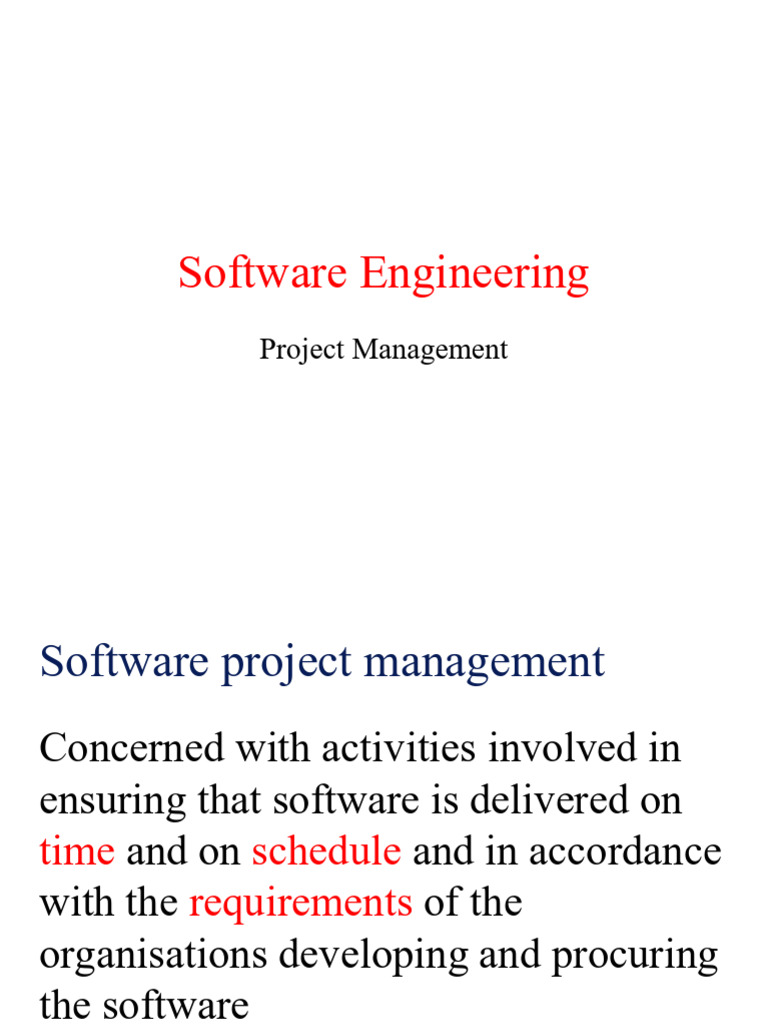 Software Engineering

Project Management

Software project management

Concerned with activities involved in ensuring that software is delivered on time and on schedule and in accordance with the requirements of the organisations developing and procuring the software